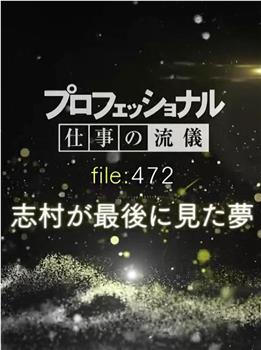 プロフェッショナル
仕事の流儀

file:472

志村が最後に見た夢